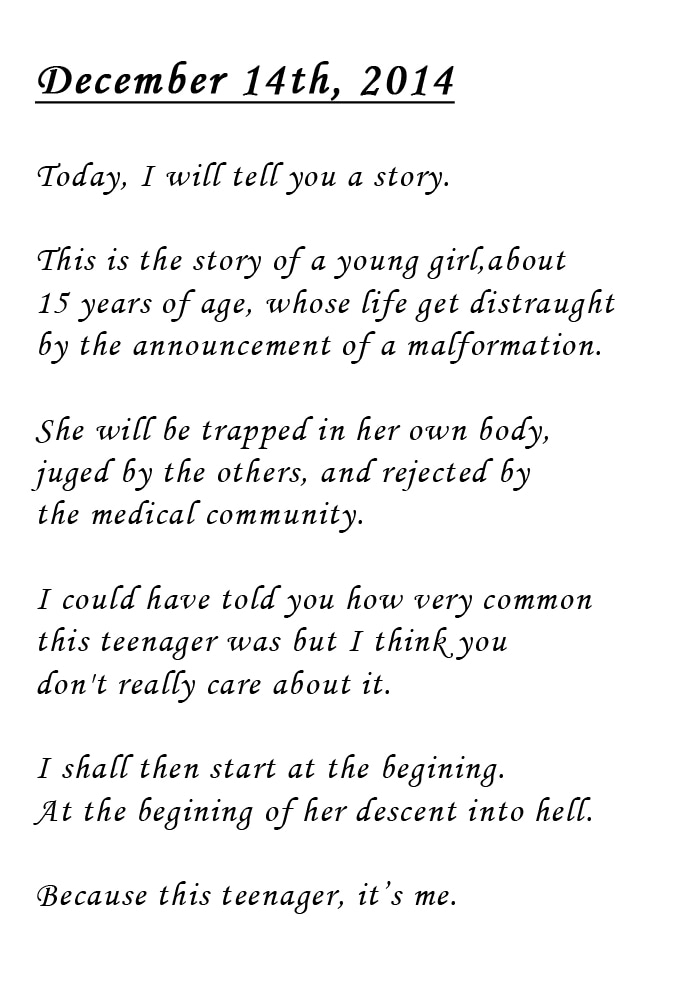 December 14th, 2014

Today, I will tell you a story.

This is the story of a young girl,about 15 years of age, whose life get distraught by the announcement of a malformation.

She will be trapped in her own body, juged by the others, and rejected by the medical community.

I could have told you how very common this teenager was but I think you don't really care about it.

I shall then start at the begining.
At the begining of her descent into hell.

Because this teenager, it's me.